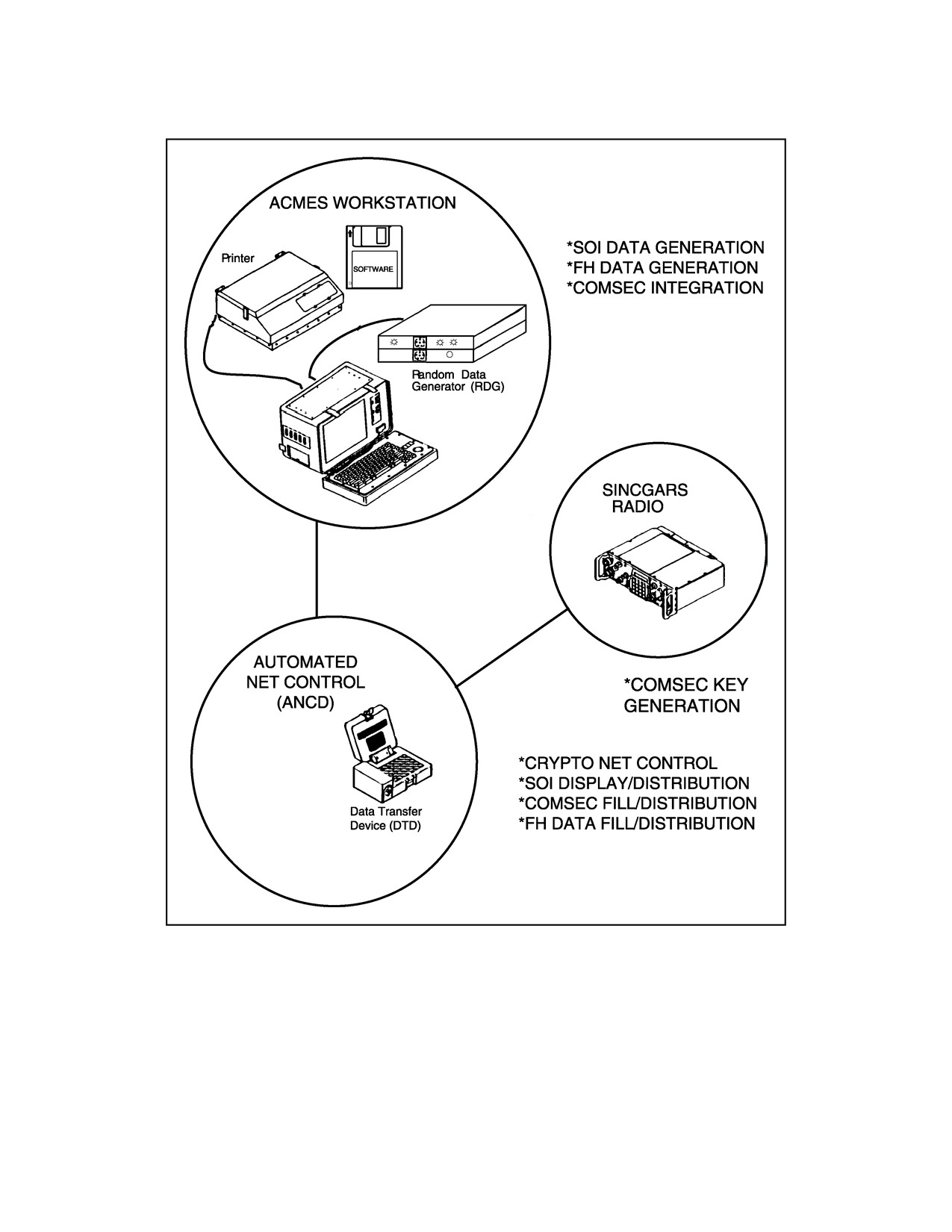 ACMES WORKSTATION

Printer

SOFTWARE

Random Data Generator (RDG)

*SOI DATA GENERATION
*FH DATA GENERATION
*COMSEC INTEGRATION

SINCGARS RADIO

AUTOMATED NET CONTROL (ANCD)

Data Transfer Device (DTD)

*COMSEC KEY GENERATION

*CRYPTO NET CONTROL
*SOI DISPLAY/DISTRIBUTION
*COMSEC FILL/DISTRIBUTION
*FH DATA FILL/DISTRIBUTION